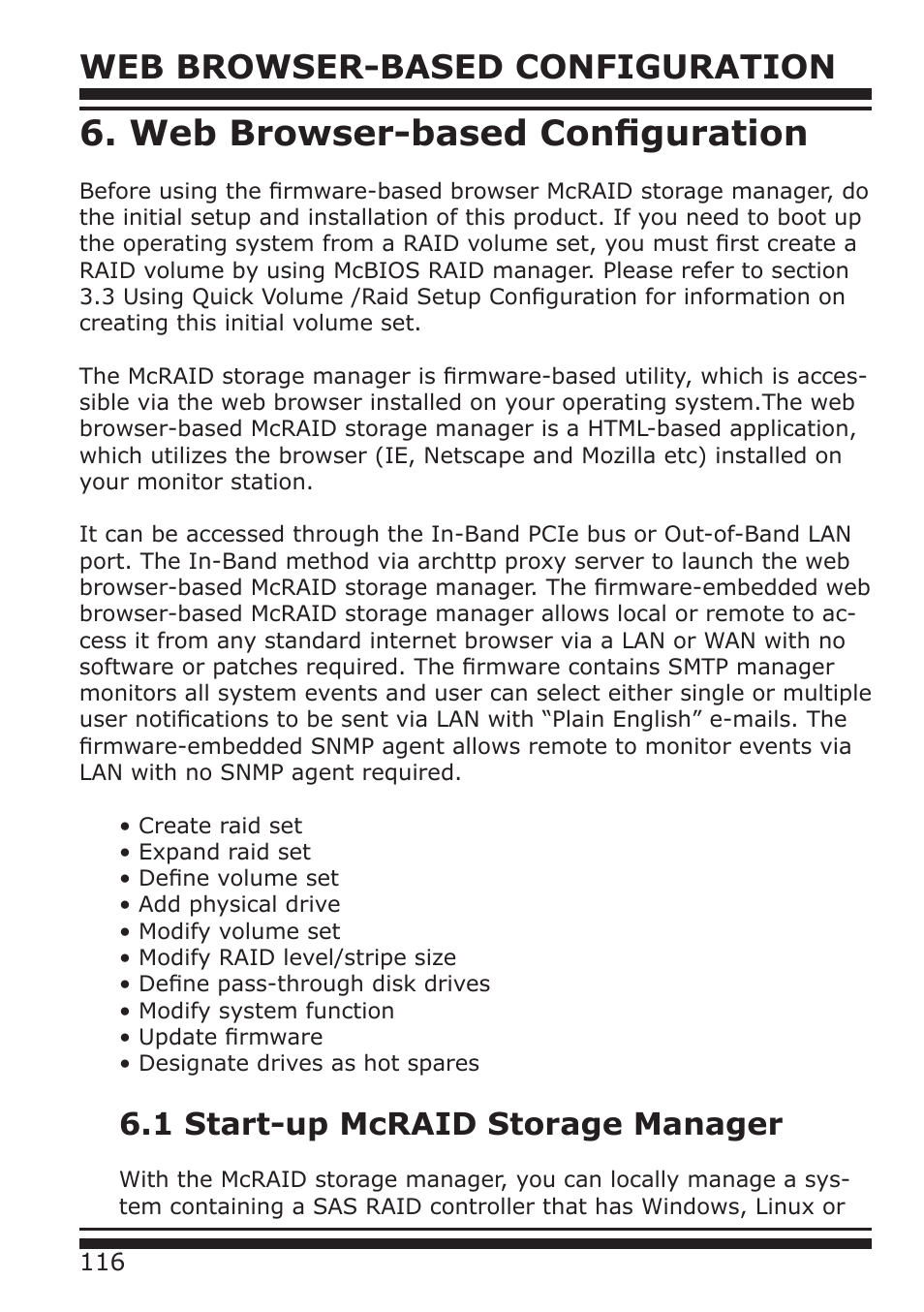 WEB BROWSER-BASED CONFIGURATION

6. Web Browser-based Configuration

Before using the firmware-based browser McRAID storage manager, do the initial setup and installation of this product. If you need to boot up the operating system from a RAID volume set, you must first create a RAID volume by using McBIOS RAID manager. Please refer to section 3.3 Using Quick Volume /Raid Setup Configuration for information on creating this initial volume set.

The McRAID storage manager is firmware-based utility, which is accessible via the web browser installed on your operating system.The web browser-based McRAID storage manager is a HTML-based application, which utilizes the browser (IE, Netscape and Mozilla etc) installed on your monitor station.

It can be accessed through the In-Band PCIe bus or Out-of-Band LAN port. The In-Band method via archttp proxy server to launch the web browser-based McRAID storage manager. The firmware-embedded web browser-based McRAID storage manager allows local or remote to access it from any standard internet browser via a LAN or WAN with no software or patches required. The firmware contains SMTP manager monitors all system events and user can select either single or multiple user notifications to be sent via LAN with “Plain English” e-mails. The firmware-embedded SNMP agent allows remote to monitor events via LAN with no SNMP agent required.

• Create raid set
• Expand raid set
• Define volume set
• Add physical drive
• Modify volume set
• Modify RAID level/stripe size
• Define pass-through disk drives
• Modify system function
• Update firmware
• Designate drives as hot spares

6.1 Start-up McRAID Storage Manager

With the McRAID storage manager, you can locally manage a system containing a SAS RAID controller that has Windows, Linux or

116